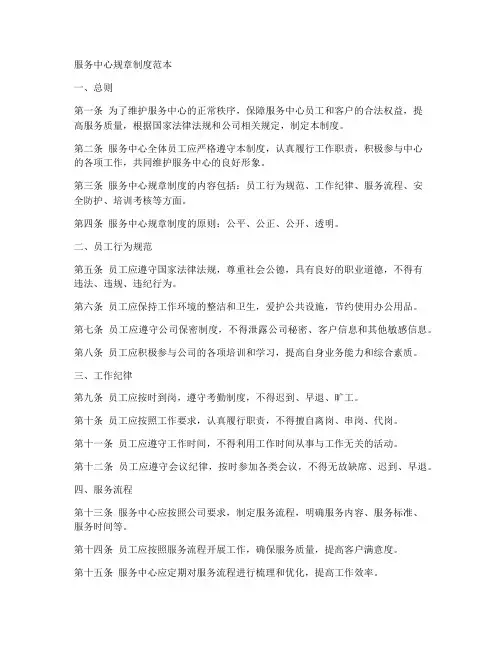 服务中心规章制度范本

一、总则

第一条 为了维护服务中心的正常秩序，保障服务中心员工和客户的合法权益，提高服务质量，根据国家法律法规和公司相关规定，制定本制度。

第二条 服务中心全体员工应严格遵守本制度，认真履行工作职责，积极参与中心的各项工作，共同维护服务中心的良好形象。

第三条 服务中心规章制度的内容包括：员工行为规范、工作纪律、服务流程、安全防护、培训考核等方面。

第四条 服务中心规章制度的原则：公平、公正、公开、透明。

二、员工行为规范

第五条 员工应遵守国家法律法规，尊重社会公德，具有良好的职业道德，不得有违法、违规、违纪行为。

第六条 员工应保持工作环境的整洁和卫生，爱护公共设施，节约使用办公用品。

第七条 员工应遵守公司保密制度，不得泄露公司秘密、客户信息和其他敏感信息。

第八条 员工应积极参与公司的各项培训和学习，提高自身业务能力和综合素质。

三、工作纪律

第九条 员工应按时到岗，遵守考勤制度，不得迟到、早退、旷工。

第十条 员工应按照工作要求，认真履行职责，不得擅自离岗、串岗、代岗。

第十一条 员工应遵守工作时间，不得利用工作时间从事与工作无关的活动。

第十二条 员工应遵守会议纪律，按时参加各类会议，不得无故缺席、迟到、早退。

四、服务流程

第十三条 服务中心应按照公司要求，制定服务流程，明确服务内容、服务标准、服务时间等。

第十四条 员工应按照服务流程开展工作，确保服务质量，提高客户满意度。

第十五条 服务中心应定期对服务流程进行梳理和优化，提高工作效率。